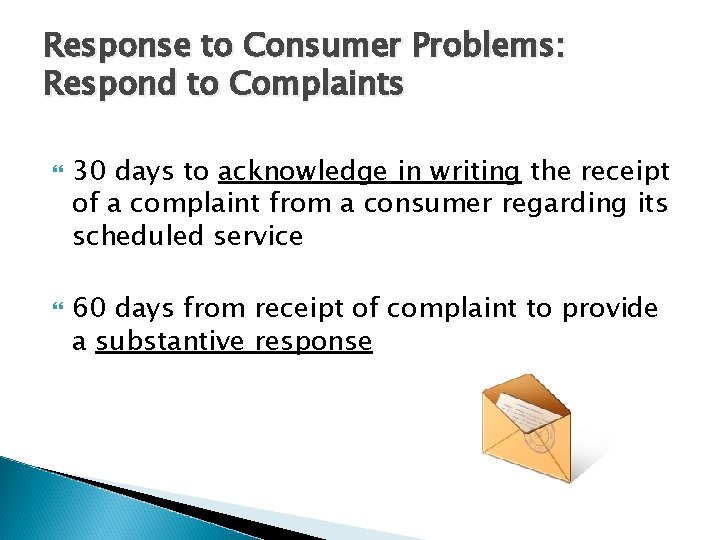 Response to Consumer Problems: Respond to Complaints

30 days to acknowledge in writing the receipt of a complaint from a consumer regarding its scheduled service

60 days from receipt of complaint to provide a substantive response